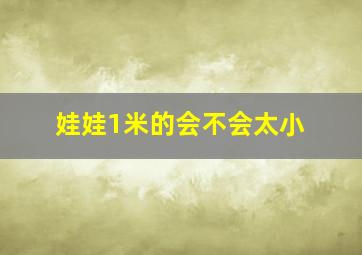 娃娃1米的会不会太小